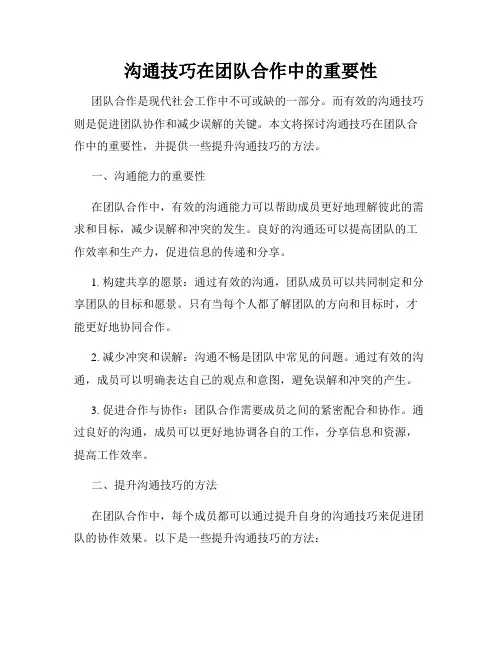 沟通技巧在团队合作中的重要性

团队合作是现代社会工作中不可或缺的一部分。而有效的沟通技巧则是促进团队协作和减少误解的关键。本文将探讨沟通技巧在团队合作中的重要性，并提供一些提升沟通技巧的方法。

一、沟通能力的重要性

在团队合作中，有效的沟通能力可以帮助成员更好地理解彼此的需求和目标，减少误解和冲突的发生。良好的沟通还可以提高团队的工作效率和生产力，促进信息的传递和分享。

1. 构建共享的愿景：通过有效的沟通，团队成员可以共同制定和分享团队的目标和愿景。只有当每个人都了解团队的方向和目标时，才能更好地协同合作。

2. 减少冲突和误解：沟通不畅是团队中常见的问题。通过有效的沟通，成员可以明确表达自己的观点和意图，避免误解和冲突的产生。

3. 促进合作与协作：团队合作需要成员之间的紧密配合和协作。通过良好的沟通，成员可以更好地协调各自的工作，分享信息和资源，提高工作效率。

二、提升沟通技巧的方法

在团队合作中，每个成员都可以通过提升自身的沟通技巧来促进团队的协作效果。以下是一些提升沟通技巧的方法：